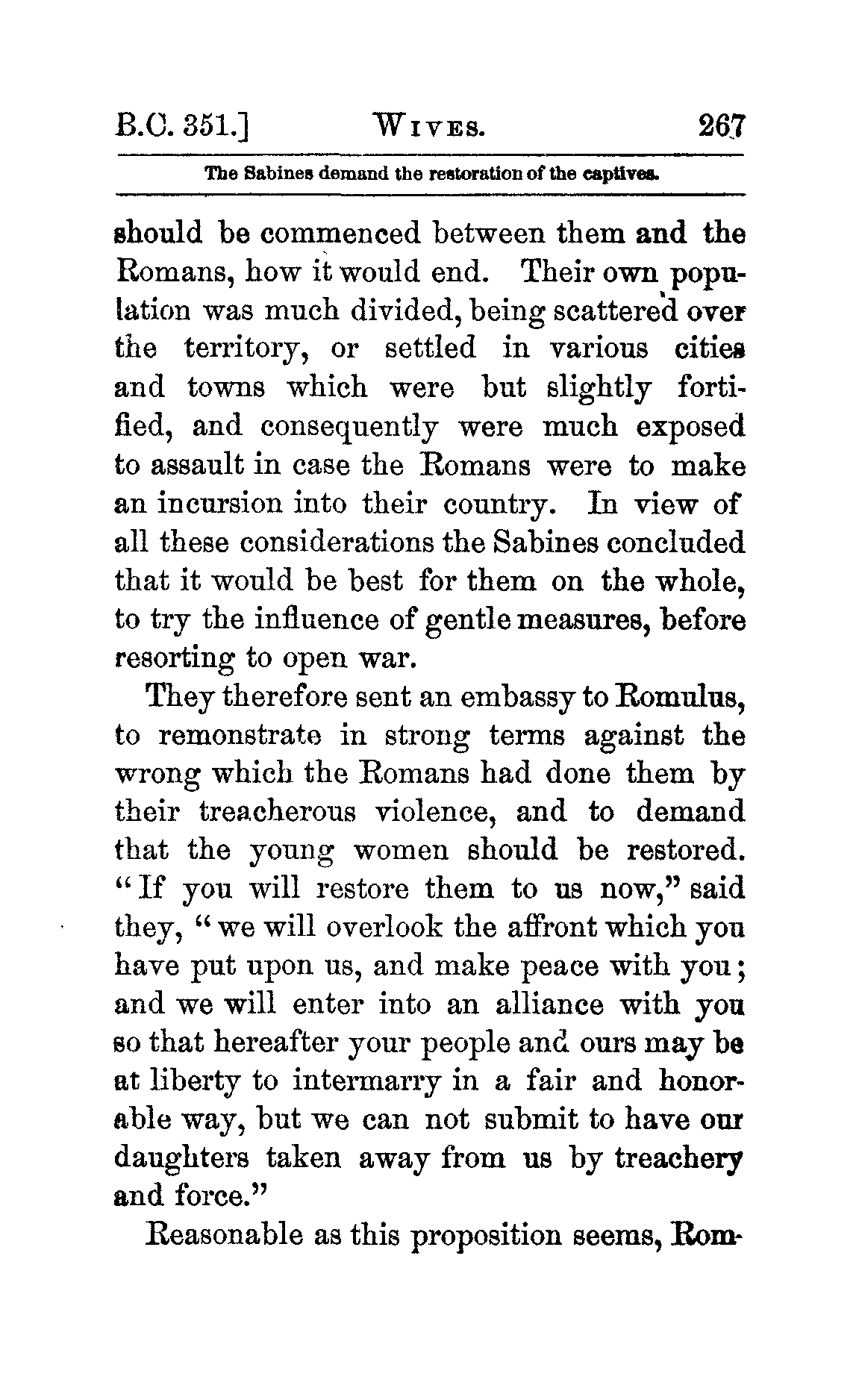 B.C. 351.] WIVES. 267

The Sabines demand the restoration of the captives.

should be commenced between them and the Romans, how it would end. Their own population was much divided, being scattered over the territory, or settled in various cities and towns which were but slightly fortified, and consequently were much exposed to assault in case the Romans were to make an incursion into their country. In view of all these considerations the Sabines concluded that it would be best for them on the whole, to try the influence of gentle measures, before resorting to open war.

They therefore sent an embassy to Romulus, to remonstrate in strong terms against the wrong which the Romans had done them by their treacherous violence, and to demand that the young women should be restored. "If you will restore them to us now," said they, "we will overlook the affront which you have put upon us, and make peace with you; and we will enter into an alliance with you so that hereafter your people and ours may be at liberty to intermarry in a fair and honorable way, but we can not submit to have our daughters taken away from us by treachery and force."

Reasonable as this proposition seems, Rom-